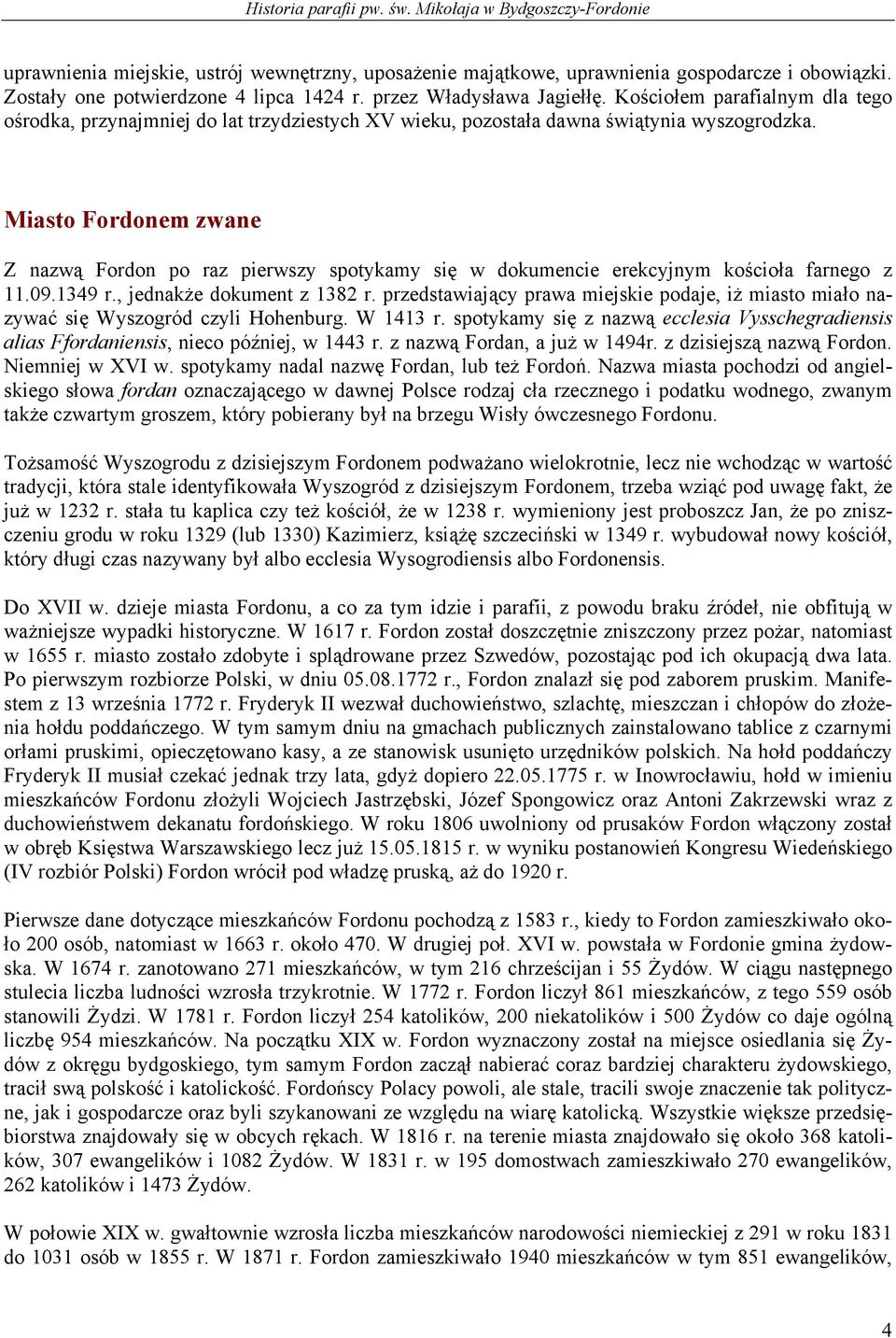 Historia parafii pw. św. Mikołaja w Bydgoszczy-Fordonie

uprawnienia miejskie, ustrój wewnętrzny, uposażenie majątkowe, uprawnienia gospodarcze i obowiązki. Zostały one potwierdzone 4 lipca 1424 r. przez Władysława Jagiełłę. Kościołem parafialnym dla tego ośrodka, przynajmniej do lat trzydziestych XV wieku, pozostała dawna świątynia wyszogrodzka.

Miasto Fordonem zwane

Z nazwą Fordon po raz pierwszy spotykamy się w dokumencie erekcyjnym kościoła farnego z 11.09.1349 r., jednakże dokument z 1382 r. przedstawiający prawa miejskie podaje, iż miasto miało nazywać się Wyszogród czyli Hohenburg. W 1413 r. spotykamy się z nazwą ecclesia Vysschegradiensis alias Ffordaniensis, nieco później, w 1443 r. z nazwą Fordan, a już w 1494r. z dzisiejszą nazwą Fordon. Niemniej w XVI w. spotykamy nadal nazwę Fordan, lub też Fordoń. Nazwa miasta pochodzi od angielskiego słowa fordan oznaczającego w dawnej Polsce rodzaj cła rzecznego i podatku wodnego, zwanym także czwartym groszem, który pobierany był na brzegu Wisły ówczesnego Fordonu.

Tożsamość Wyszogrodu z dzisiejszym Fordonem podważano wielokrotnie, lecz nie wchodząc w wartość tradycji, która stale identyfikowała Wyszogród z dzisiejszym Fordonem, trzeba wziąć pod uwagę fakt, że już w 1232 r. stała tu kaplica czy też kościół, że w 1238 r. wymieniony jest proboszcz Jan, że po zniszczeniu grodu w roku 1329 (lub 1330) Kazimierz, książę szczeciński w 1349 r. wybudował nowy kościół, który długi czas nazywany był albo ecclesia Wysogrodiensis albo Fordonensis.

Do XVII w. dzieje miasta Fordonu, a co za tym idzie i parafii, z powodu braku źródeł, nie obfitują w ważniejsze wypadki historyczne. W 1617 r. Fordon został doszczętnie zniszczony przez pożar, natomiast w 1655 r. miasto zostało zdobyte i splądrowane przez Szwedów, pozostając pod ich okupacją dwa lata. Po pierwszym rozbiorze Polski, w dniu 05.08.1772 r., Fordon znalazł się pod zaborem pruskim. Manifestem z 13 września 1772 r. Fryderyk II wezwał duchowieństwo, szlachtę, mieszczan i chłopów do złożenia hołdu poddańczego. W tym samym dniu na gmachach publicznych zainstalowano tablice z czarnymi orłami pruskimi, opieczętowano kasy, a ze stanowisk usunięto urzędników polskich. Na hołd poddańczy Fryderyk II musiał czekać jednak trzy lata, gdyż dopiero 22.05.1775 r. w Inowrocławiu, hołd w imieniu mieszkańców Fordonu złożyli Wojciech Jastrzębski, Józef Spongowicz oraz Antoni Zakrzewski wraz z duchowieństwem dekanatu fordońskiego. W roku 1806 uwolniony od prusaków Fordon włączony został w obręb Księstwa Warszawskiego lecz już 15.05.1815 r. w wyniku postanowień Kongresu Wiedeńskiego (IV rozbiór Polski) Fordon wrócił pod władzę pruską, aż do 1920 r.

Pierwsze dane dotyczące mieszkańców Fordonu pochodzą z 1583 r., kiedy to Fordon zamieszkiwało około 200 osób, natomiast w 1663 r. około 470. W drugiej poł. XVI w. powstała w Fordonie gmina żydowska. W 1674 r. zanotowano 271 mieszkańców, w tym 216 chrześcijan i 55 Żydów. W ciągu następnego stulecia liczba ludności wzrosła trzykrotnie. W 1772 r. Fordon liczył 861 mieszkańców, z tego 559 osób stanowili Żydzi. W 1781 r. Fordon liczył 254 katolików, 200 niekatolików i 500 Żydów co daje ogólną liczbę 954 mieszkańców. Na początku XIX w. Fordon wyznaczony został na miejsce osiedlania się Żydów z okręgu bydgoskiego, tym samym Fordon zaczął nabierać coraz bardziej charakteru żydowskiego, tracił swą polskość i katolickość. Fordońscy Polacy powoli, ale stale, tracili swoje znaczenie tak polityczne, jak i gospodarcze oraz byli szykanowani ze względu na wiarę katolicką. Wszystkie większe przedsiębiorstwa znajdowały się w obcych rękach. W 1816 r. na terenie miasta znajdowało się około 368 katolików, 307 ewangelików i 1082 Żydów. W 1831 r. w 195 domostwach zamieszkiwało 270 ewangelików, 262 katolików i 1473 Żydów.

W połowie XIX w. gwałtownie wzrosła liczba mieszkańców narodowości niemieckiej z 291 w roku 1831 do 1031 osób w 1855 r. W 1871 r. Fordon zamieszkiwało 1940 mieszkańców w tym 851 ewangelików,

4